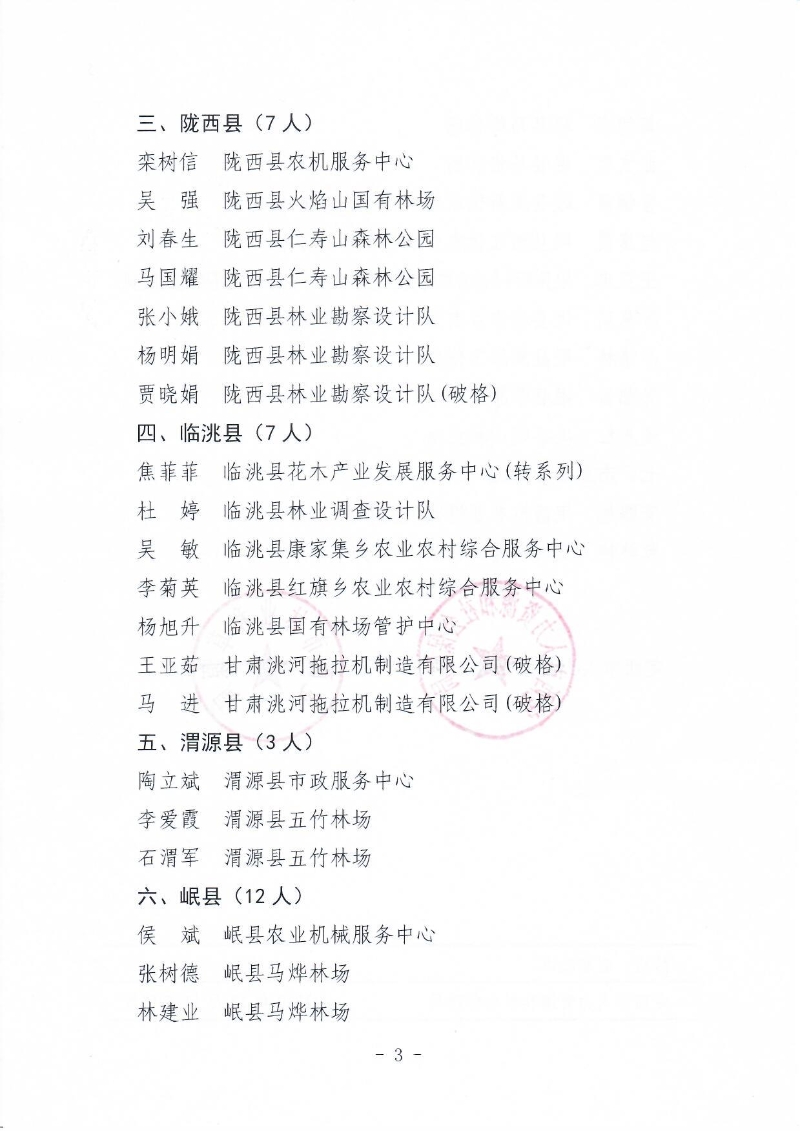 三、陇西县（7人）

栾树信　陇西县农机服务中心

吴　强　陇西县火焰山国有林场

刘春生　陇西县仁寿山森林公园

马国耀　陇西县仁寿山森林公园

张小娥　陇西县林业勘察设计队

杨明娟　陇西县林业勘察设计队

贾晓娟　陇西县林业勘察设计队(破格)

四、临洮县（7人）

焦菲菲　临洮县花木产业发展服务中心(转系列)

杜　婷　临洮县林业调查设计队

吴　敏　临洮县康家集乡农业农村综合服务中心

李菊英　临洮县红旗乡农业农村综合服务中心

杨旭升　临洮县国有林场管护中心

王亚茹　甘肃洮河拖拉机制造有限公司(破格)

马　进　甘肃洮河拖拉机制造有限公司(破格)

五、渭源县（3人）

陶立斌　渭源县市政服务中心

李爱霞　渭源县五竹林场

石渭军　渭源县五竹林场

六、岷县（12人）

侯　斌　岷县农业机械服务中心

张树德　岷县马烨林场

林建业　岷县马烨林场

- 3 -